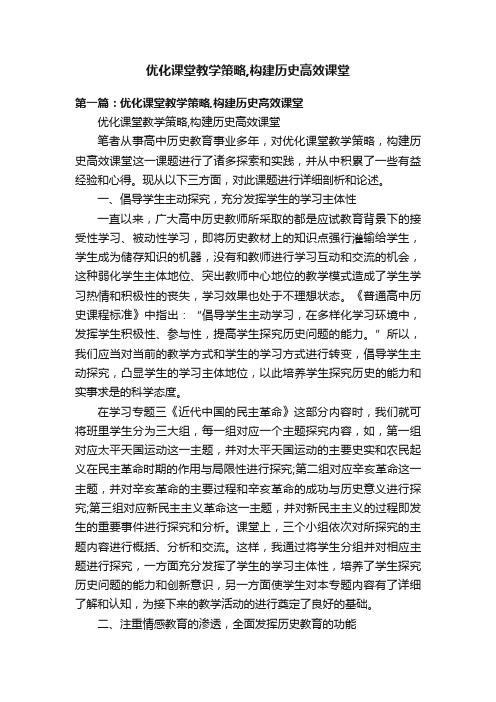 优化课堂教学策略,构建历史高效课堂

第一篇：优化课堂教学策略,构建历史高效课堂

优化课堂教学策略,构建历史高效课堂

笔者从事高中历史教育事业多年，对优化课堂教学策略，构建历史高效课堂这一课题进行了诸多探索和实践，并从中积累了一些有益经验和心得。现从以下三方面，对此课题进行详细剖析和论述。

一、倡导学生主动探究，充分发挥学生的学习主体性

一直以来，广大高中历史教师所采取的都是应试教育背景下的接受性学习、被动性学习，即将历史教材上的知识点强行灌输给学生，学生成为储存知识的机器，没有和教师进行学习互动和交流的机会，这种弱化学生主体地位、突出教师中心地位的教学模式造成了学生学习热情和积极性的丧失，学习效果也处于不理想状态。《普通高中历史课程标准》中指出：“倡导学生主动学习，在多样化学习环境中，发挥学生积极性、参与性，提高学生探究历史问题的能力。”所以，我们应当对当前的教学方式和学生的学习方式进行转变，倡导学生主动探究，凸显学生的学习主体地位，以此培养学生探究历史的能力和实事求是的科学态度。

在学习专题三《近代中国的民主革命》这部分内容时，我们就可将班里学生分为三大组，每一组对应一个主题探究内容，如，第一组对应太平天国运动这一主题，并对太平天国运动的主要史实和农民起义在民主革命时期的作用与局限性进行探究;第二组对应辛亥革命这一主题，并对辛亥革命的主要过程和辛亥革命的成功与历史意义进行探究;第三组对应新民主主义革命这一主题，并对新民主主义的过程即发生的重要事件进行探究和分析。课堂上，三个小组依次对所探究的主题内容进行概括、分析和交流。这样，我通过将学生分组并对相应主题进行探究，一方面充分发挥了学生的学习主体性，培养了学生探究历史问题的能力和创新意识，另一方面使学生对本专题内容有了详细了解和认知，为接下来的教学活动的进行奠定了良好的基础。

二、注重情感教育的渗透，全面发挥历史教育的功能